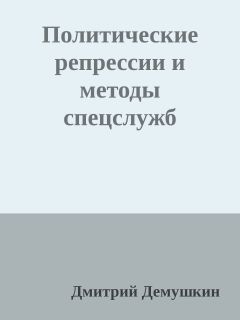 Политические репрессии и методы спецслужб

Дмитрий Демушкин